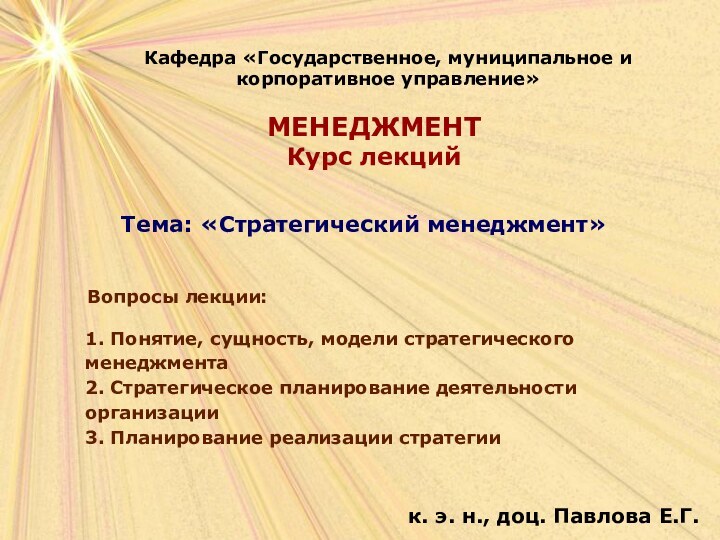 Кафедра «Государственное, муниципальное и корпоративное управление»

МЕНЕДЖМЕНТ
Курс лекций

Тема: «Стратегический менеджмент»

Вопросы лекции:

1. Понятие, сущность, модели стратегического менеджмента
2. Стратегическое планирование деятельности организации
3. Планирование реализации стратегии

к. э. н., доц. Павлова Е.Г.